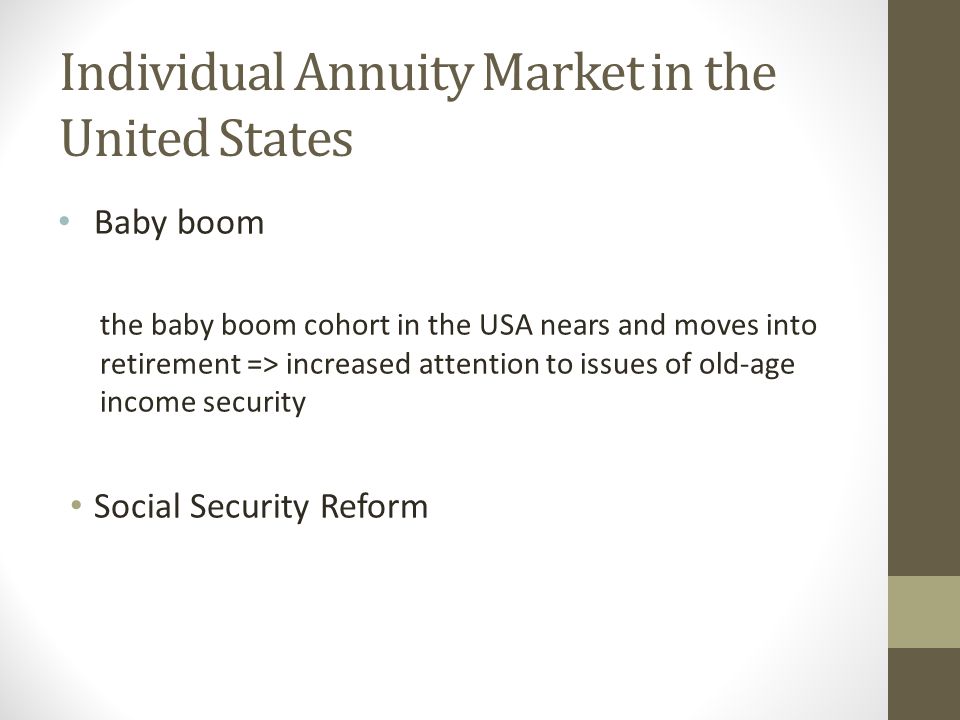 Individual Annuity Market in the United States

• Baby boom

the baby boom cohort in the USA nears and moves into retirement => increased attention to issues of old-age income security

• Social Security Reform